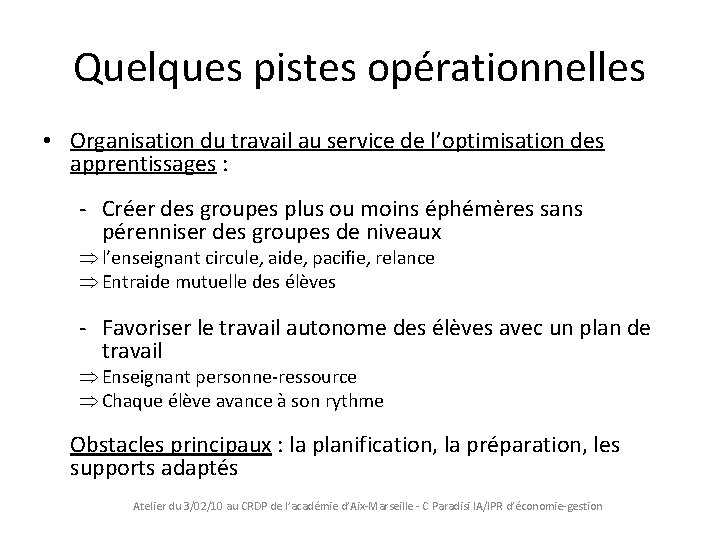 Quelques pistes opérationnelles

• Organisation du travail au service de l'optimisation des apprentissages :

- Créer des groupes plus ou moins éphémères sans pérenniser des groupes de niveaux
$\Rightarrow$ l'enseignant circule, aide, pacifie, relance
$\Rightarrow$ Entraide mutuelle des élèves

- Favoriser le travail autonome des élèves avec un plan de travail
$\Rightarrow$ Enseignant personne-ressource
$\Rightarrow$ Chaque élève avance à son rythme

Obstacles principaux : la planification, la préparation, les supports adaptés

Atelier du 3/02/10 au CRDP de l'académie d'Aix-Marseille - C Paradisi IA/IPR d'économie-gestion